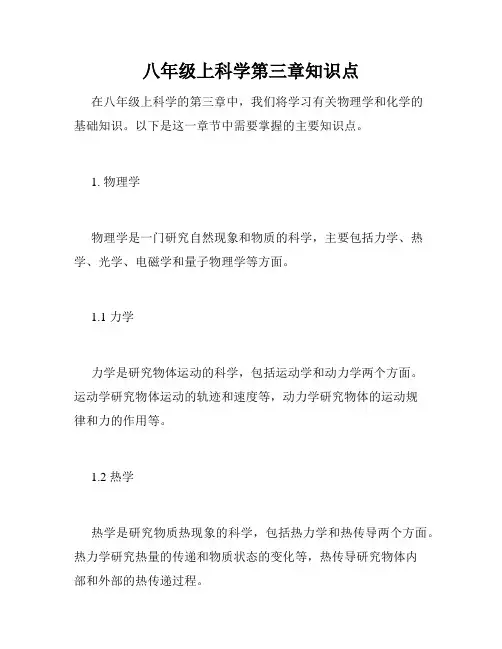 八年级上科学第三章知识点

在八年级上科学的第三章中，我们将学习有关物理学和化学的基础知识。以下是这一章节中需要掌握的主要知识点。

1. 物理学

物理学是一门研究自然现象和物质的科学，主要包括力学、热学、光学、电磁学和量子物理学等方面。

1.1 力学

力学是研究物体运动的科学，包括运动学和动力学两个方面。运动学研究物体运动的轨迹和速度等，动力学研究物体的运动规律和力的作用等。

1.2 热学

热学是研究物质热现象的科学，包括热力学和热传导两个方面。热力学研究热量的传递和物质状态的变化等，热传导研究物体内部和外部的热传递过程。